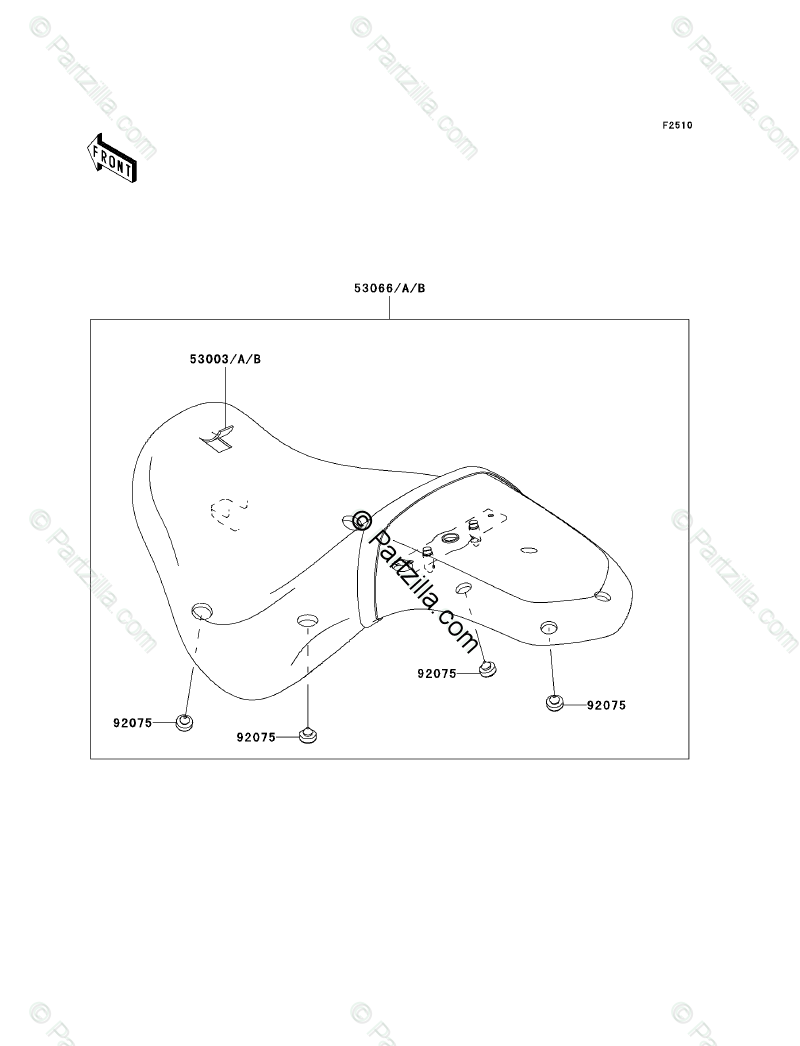 © Partzilla.com
© Partzilla.com
© Partzilla.com

F2510

FRONT

53066/A/B

53003/A/B

© Partzilla.com

© Partzilla.com
© Partzilla.com

92075
92075
92075
92075

© Partzilla.com
© Partzilla.com
© Partzilla.com